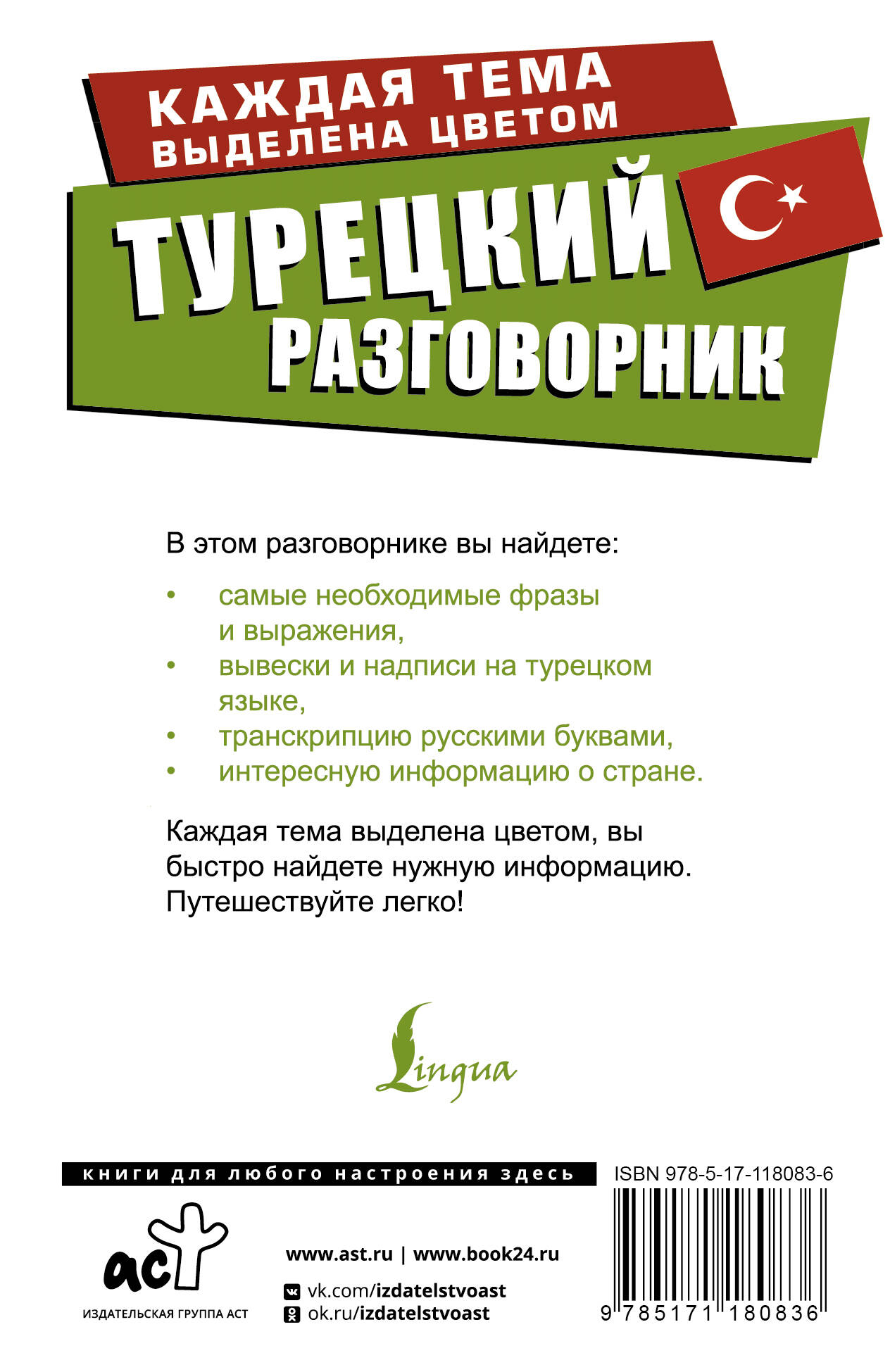 КАЖДАЯ ТЕМА ВЫДЕЛЕНА ЦВЕТОМ

ТУРЕЦКИЙ РАЗГОВОРНИК

В этом разговорнике вы найдете:

• самые необходимые фразы и выражения,
• вывески и надписи на турецком языке,
• транскрипцию русскими буквами,
• интересную информацию о стране.

Каждая тема выделена цветом, вы быстро найдете нужную информацию. Путешествуйте легко!

Lingua

книги для любого настроения здесь

ISBN 978-5-17-118083-6

аст
ИЗДАТЕЛЬСКАЯ ГРУППА АСТ

www.ast.ru | www.book24.ru

vk.com/izdatelstvoast
ok.ru/izdatelstvoast

9 785171 180836